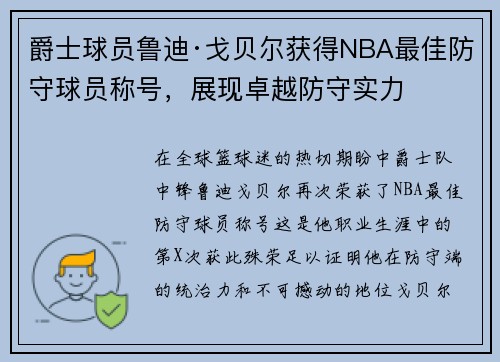 爵士球员鲁迪·戈贝尔获得NBA最佳防守球员称号，展现卓越防守实力

在全球篮球迷的热切期盼中爵士队中锋鲁迪戈贝尔再次荣获了NBA最佳防守球员称号这是他职业生涯中的第X次获此殊荣足以证明他在防守端的统治力和不可撼动的地位戈贝尔